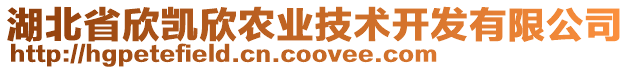 湖北省欣凯欣农业技术开发有限公司
http://hgpetefield.cn.coovee.com